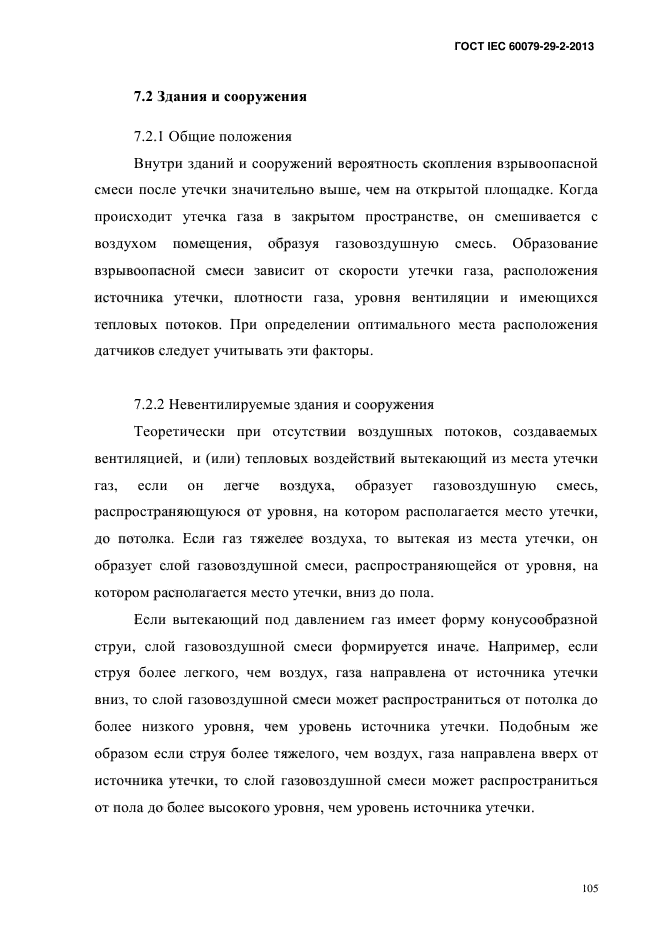 ГОСТ IEC 60079-29-2-2013

7.2 Здания и сооружения

7.2.1 Общие положения

Внутри зданий и сооружений вероятность скопления взрывоопасной смеси после утечки значительно выше, чем на открытой площадке. Когда происходит утечка газа в закрытом пространстве, он смешивается с воздухом помещения, образуя газовоздушную смесь. Образование взрывоопасной смеси зависит от скорости утечки газа, расположения источника утечки, плотности газа, уровня вентиляции и имеющихся тепловых потоков. При определении оптимального места расположения датчиков следует учитывать эти факторы.

7.2.2 Невентилируемые здания и сооружения

Теоретически при отсутствии воздушных потоков, создаваемых вентиляцией, и (или) тепловых воздействий вытекающий из места утечки газ, если он легче воздуха, образует газовоздушную смесь, распространяющуюся от уровня, на котором располагается место утечки, до потолка. Если газ тяжелее воздуха, то вытекая из места утечки, он образует слой газовоздушной смеси, распространяющейся от уровня, на котором располагается место утечки, вниз до пола.

Если вытекающий под давлением газ имеет форму конусообразной струи, слой газовоздушной смеси формируется иначе. Например, если струя более легкого, чем воздух, газа направлена от источника утечки вниз, то слой газовоздушной смеси может распространиться от потолка до более низкого уровня, чем уровень источника утечки. Подобным же образом если струя более тяжелого, чем воздух, газа направлена вверх от источника утечки, то слой газовоздушной смеси может распространиться от пола до более высокого уровня, чем уровень источника утечки.

105